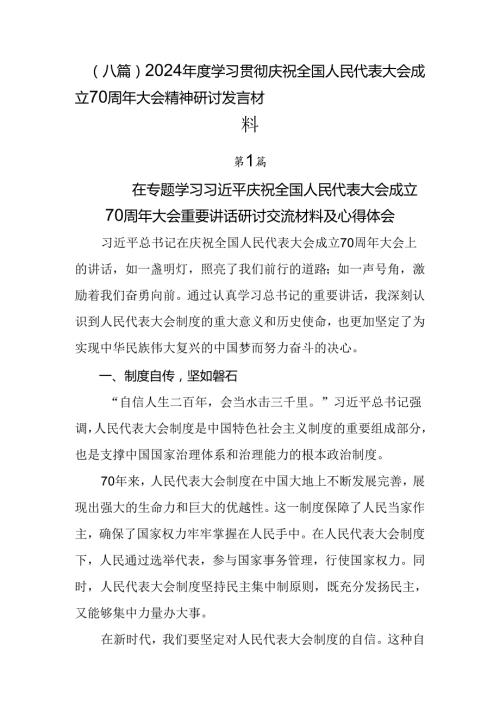 （八篇）2024年度学习贯彻庆祝全国人民代表大会成立70周年大会精神研讨发言材料

第1篇

在专题学习习近平庆祝全国人民代表大会成立70周年大会重要讲话研讨交流材料及心得体会

习近平总书记在庆祝全国人民代表大会成立70周年大会上的讲话，如一盏明灯，照亮了我们前行的道路；如一声号角，激励着我们奋勇向前。通过认真学习总书记的重要讲话，我深刻认识到人民代表大会制度的重大意义和历史使命，也更加坚定了为实现中华民族伟大复兴的中国梦而努力奋斗的决心。

一、制度自传，坚如磐石

“自信人生二百年，会当水击三千里。”习近平总书记强调，人民代表大会制度是中国特色社会主义制度的重要组成部分，也是支撑中国国家治理体系和治理能力的根本政治制度。

70年来，人民代表大会制度在中国大地上不断发展完善，展现出强大的生命力和巨大的优越性。这一制度保障了人民当家作主，确保了国家权力牢牢掌握在人民手中。在人民代表大会制度下，人民通过选举代表，参与国家事务管理，行使国家权力。同时，人民代表大会制度坚持民主集中制原则，既充分发扬民主，又能够集中力量办大事。

在新时代，我们要坚定对人民代表大会制度的自信。这种自